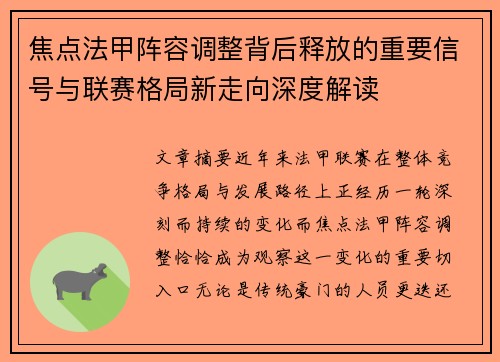 焦点法甲阵容调整背后释放的重要信号与联赛格局新走向深度解读

文章摘要近年来法甲联赛在整体竞争格局与发展路径上正经历一轮深刻而持续的变化而焦点法甲阵容调整恰恰成为观察这一变化的重要切入口无论是传统豪门的人员更迭还